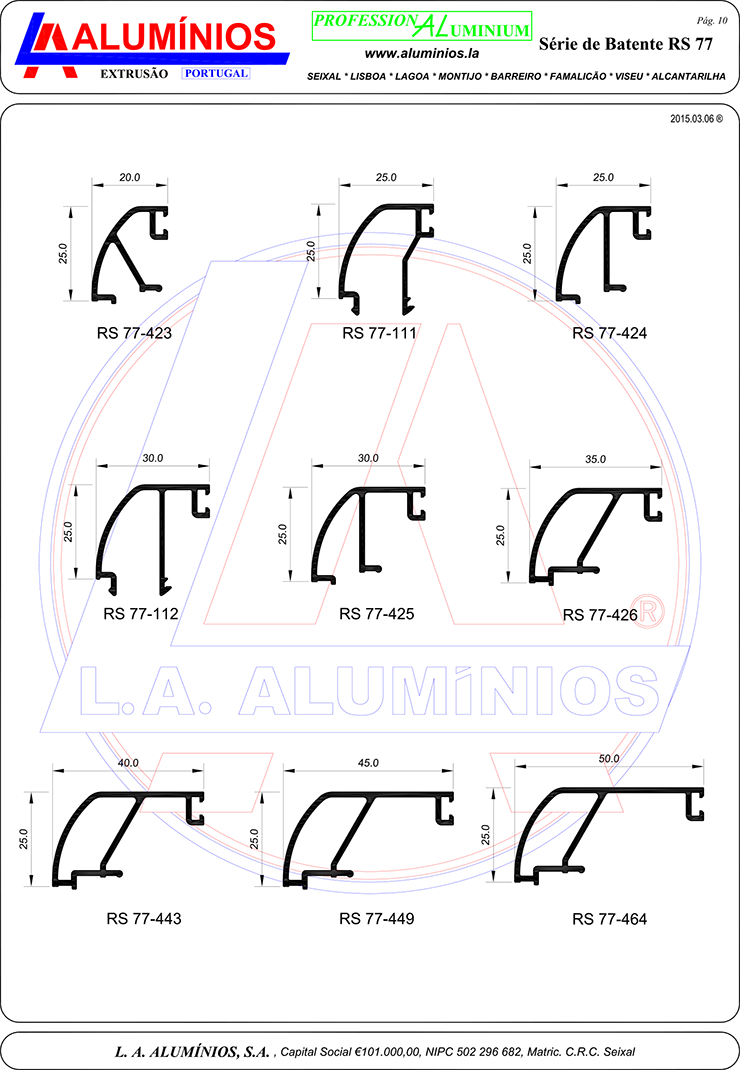 ALUMÍNIOS
EXTRUSÃO PORTUGAL

PROFESSIONALUMINIUM
www.aluminios.la

Pág. 10
Série de Batente RS 77

SEIXAL * LISBOA * LAGOA * MONTIJO * BARREIRO * FAMALICÃO * VISEU * ALCANTARILHA

2015.03.06 ®

20.0
25.0
RS 77-423

25.0
25.0
RS 77-111

25.0
25.0
RS 77-424

30.0
25.0
RS 77-112

30.0
25.0
RS 77-425

35.0
25.0
RS 77-426

L.A. ALUMÍNIOS ®

40.0
25.0
RS 77-443

45.0
25.0
RS 77-449

50.0
25.0
RS 77-464

L. A. ALUMÍNIOS, S.A. , Capital Social €101.000,00, NIPC 502 296 682, Matric. C.R.C. Seixal